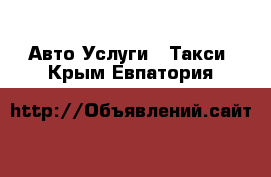 Авто Услуги   Такси
Крым Евпатория

http://Объявлений.сайт